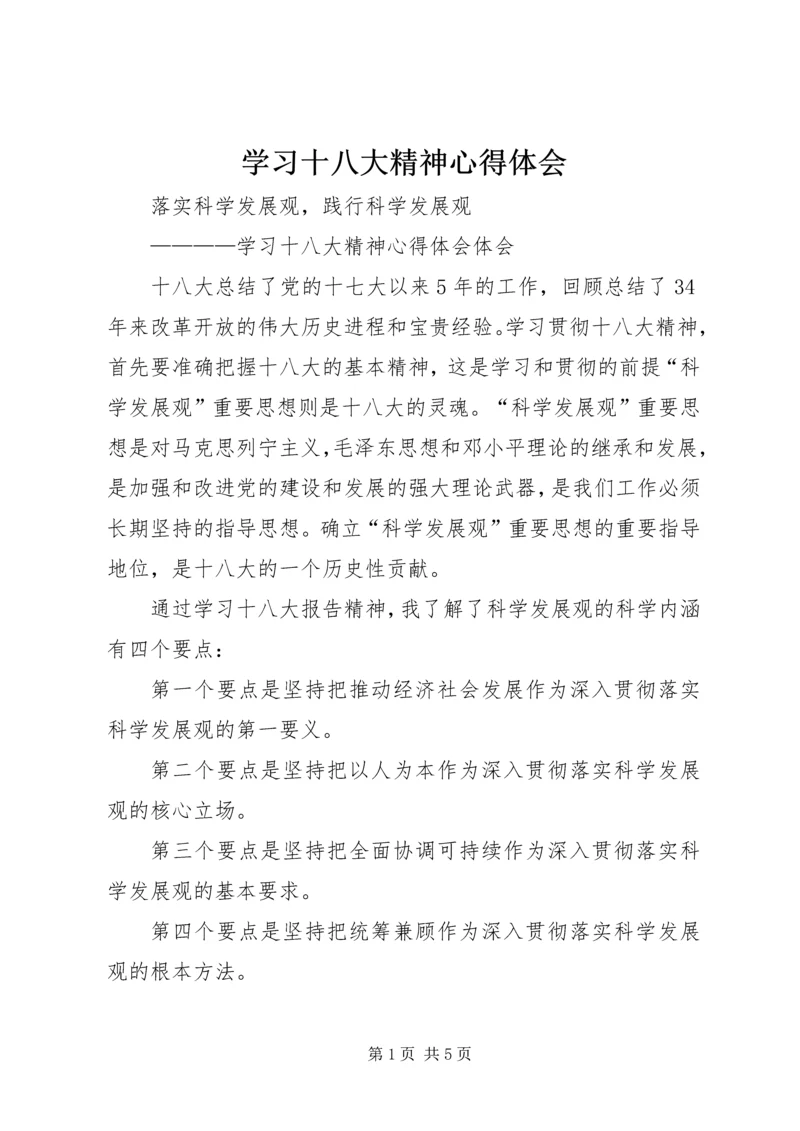 学习十八大精神心得体会

落实科学发展观，践行科学发展观

————学习十八大精神心得体会体会

十八大总结了党的十七大以来5年的工作，回顾总结了34年来改革开放的伟大历史进程和宝贵经验。学习贯彻十八大精神，首先要准确把握十八大的基本精神，这是学习和贯彻的前提“科学发展观”重要思想则是十八大的灵魂。“科学发展观”重要思想是对马克思列宁主义，毛泽东思想和邓小平理论的继承和发展，是加强和改进党的建设和发展的强大理论武器，是我们工作必须长期坚持的指导思想。确立“科学发展观”重要思想的重要指导地位，是十八大的一个历史性贡献。

通过学习十八大报告精神，我了解了科学发展观的科学内涵有四个要点：

第一个要点是坚持把推动经济社会发展作为深入贯彻落实科学发展观的第一要义。

第二个要点是坚持把以人为本作为深入贯彻落实科学发展观的核心立场。

第三个要点是坚持把全面协调可持续作为深入贯彻落实科学发展观的基本要求。

第四个要点是坚持把统筹兼顾作为深入贯彻落实科学发展观的根本方法。

第1页 共5页